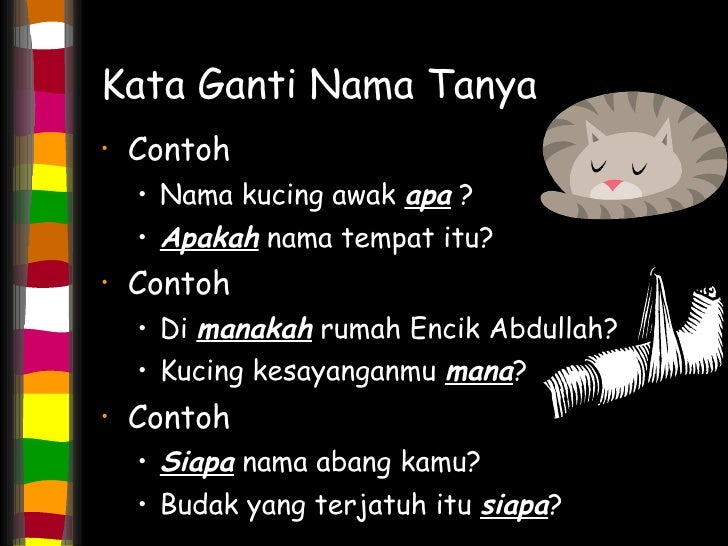 Kata Ganti Nama Tanya

• Contoh

• Nama kucing awak apa ?

• Apakah nama tempat itu?

• Contoh

• Di manakah rumah Encik Abdullah?

• Kucing kesayanganmu mana?

• Contoh

• Siapa nama abang kamu?

• Budak yang terjatuh itu siapa?